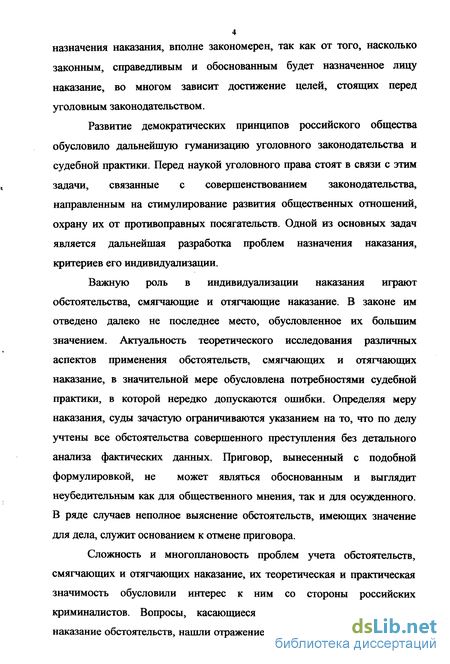 4

назначения наказания, вполне закономерен, так как от того, насколько законным, справедливым и обоснованным будет назначенное лицу наказание, во многом зависит достижение целей, стоящих перед уголовным законодательством.

Развитие демократических принципов российского общества обусловило дальнейшую гуманизацию уголовного законодательства и судебной практики. Перед наукой уголовного права стоят в связи с этим задачи, связанные с совершенствованием законодательства, направленным на стимулирование развития общественных отношений, охрану их от противоправных посягательств. Одной из основных задач является дальнейшая разработка проблем назначения наказания, критериев его индивидуализации.

Важную роль в индивидуализации наказания играют обстоятельства, смягчающие и отягчающие наказание. В законе им отведено далеко не последнее место, обусловленное их большим значением. Актуальность теоретического исследования различных аспектов применения обстоятельств, смягчающих и отягчающих наказание, в значительной мере обусловлена потребностями судебной практики, в которой нередко допускаются ошибки. Определяя меру наказания, суды зачастую ограничиваются указанием на то, что по делу учтены все обстоятельства совершенного преступления без детального анализа фактических данных. Приговор, вынесенный с подобной формулировкой, не может являться обоснованным и выглядит неубедительным как для общественного мнения, так и для осужденного. В ряде случаев неполное выяснение обстоятельств, имеющих значение для дела, служит основанием к отмене приговора.

Сложность и многоплановость проблем учета обстоятельств, смягчающих и отягчающих наказание, их теоретическая и практическая значимость обусловили интерес к ним со стороны российских криминалистов. Вопросы, касающиеся

наказание обстоятельств, нашли отражение

dsLib.net
библиотека диссертаций